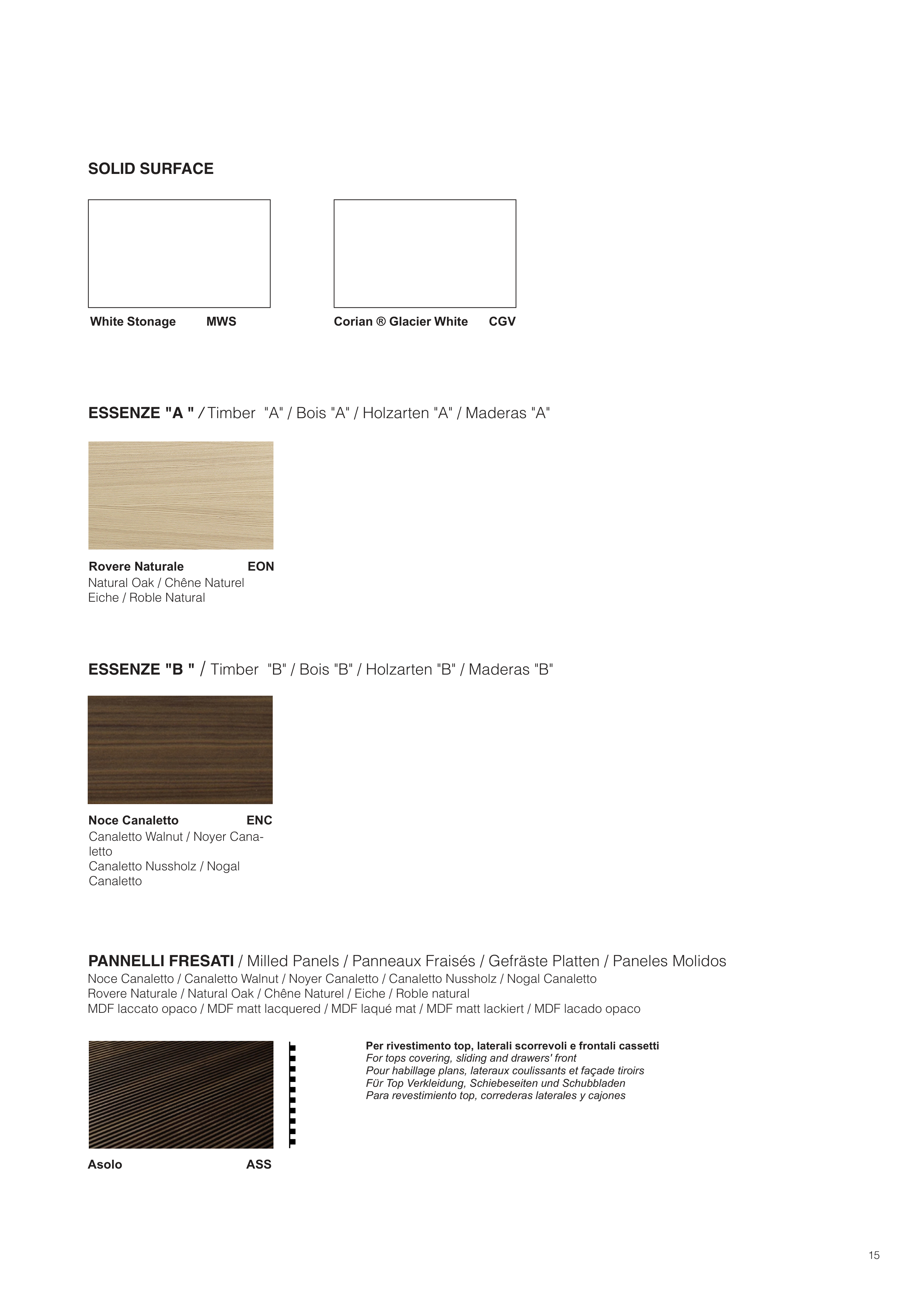 SOLID SURFACE

White Stonage MWS

Corian ® Glacier White CGV

ESSENZE "A " / Timber "A" / Bois "A" / Holzarten "A" / Maderas "A"

Rovere Naturale EON
Natural Oak / Chêne Naturel
Eiche / Roble Natural

ESSENZE "B " / Timber "B" / Bois "B" / Holzarten "B" / Maderas "B"

Noce Canaletto ENC
Canaletto Walnut / Noyer Canaletto
Canaletto Nussholz / Nogal Canaletto

PANNELLI FRESATI / Milled Panels / Panneaux Fraisés / Gefräste Platten / Paneles Molidos
Noce Canaletto / Canaletto Walnut / Noyer Canaletto / Canaletto Nussholz / Nogal Canaletto
Rovere Naturale / Natural Oak / Chêne Naturel / Eiche / Roble natural
MDF laccato opaco / MDF matt lacquered / MDF laqué mat / MDF matt lackiert / MDF lacado opaco

Per rivestimento top, laterali scorrevoli e frontali cassetti
For tops covering, sliding and drawers' front
Pour habillage plans, lateraux coulissants et façade tiroirs
Für Top Verkleidung, Schiebeseiten und Schubbladen
Para revestimiento top, correderas laterales y cajones

Asolo ASS

15